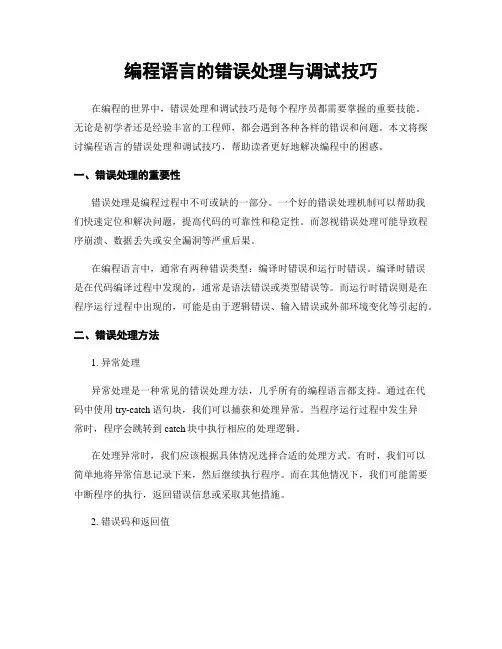 编程语言的错误处理与调试技巧

在编程的世界中，错误处理和调试技巧是每个程序员都需要掌握的重要技能。无论是初学者还是经验丰富的工程师，都会遇到各种各样的错误和问题。本文将探讨编程语言的错误处理和调试技巧，帮助读者更好地解决编程中的困惑。

一、错误处理的重要性

错误处理是编程过程中不可或缺的一部分。一个好的错误处理机制可以帮助我们快速定位和解决问题，提高代码的可靠性和稳定性。而忽视错误处理可能导致程序崩溃、数据丢失或安全漏洞等严重后果。

在编程语言中，通常有两种错误类型：编译时错误和运行时错误。编译时错误是在代码编译过程中发现的，通常是语法错误或类型错误等。而运行时错误则是在程序运行过程中出现的，可能是由于逻辑错误、输入错误或外部环境变化等引起的。

二、错误处理方法

1. 异常处理

异常处理是一种常见的错误处理方法，几乎所有的编程语言都支持。通过在代码中使用 try-catch 语句块，我们可以捕获和处理异常。当程序运行过程中发生异常时，程序会跳转到 catch 块中执行相应的处理逻辑。

在处理异常时，我们应该根据具体情况选择合适的处理方式。有时，我们可以简单地将异常信息记录下来，然后继续执行程序。而在其他情况下，我们可能需要中断程序的执行，返回错误信息或采取其他措施。

2. 错误码和返回值